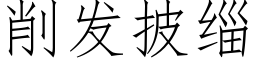 削发披缁